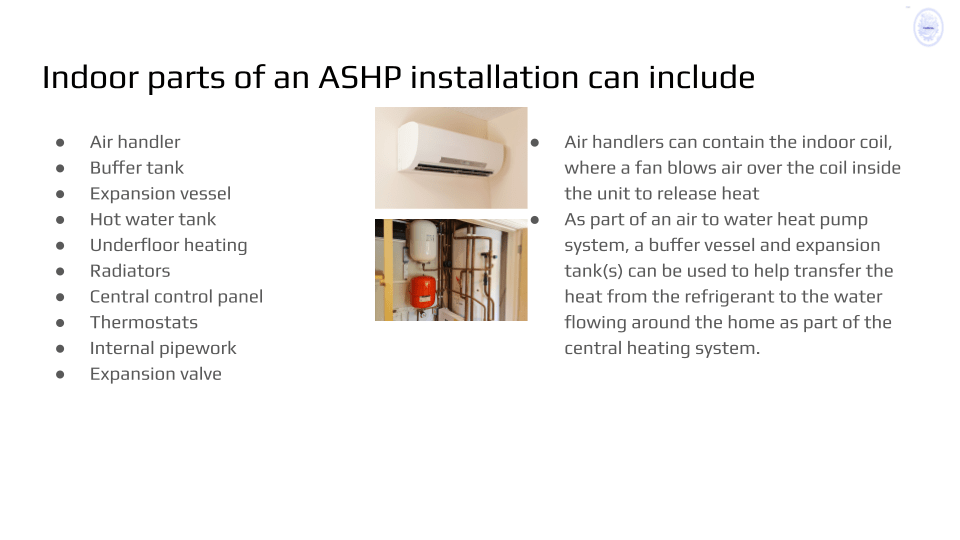 Indoor parts of an ASHP installation can include

• Air handler
• Buffer tank
• Expansion vessel
• Hot water tank
• Underfloor heating
• Radiators
• Central control panel
• Thermostats
• Internal pipework
• Expansion valve

• Air handlers can contain the indoor coil, where a fan blows air over the coil inside the unit to release heat
• As part of an air to water heat pump system, a buffer vessel and expansion tank(s) can be used to help transfer the heat from the refrigerant to the water flowing around the home as part of the central heating system.